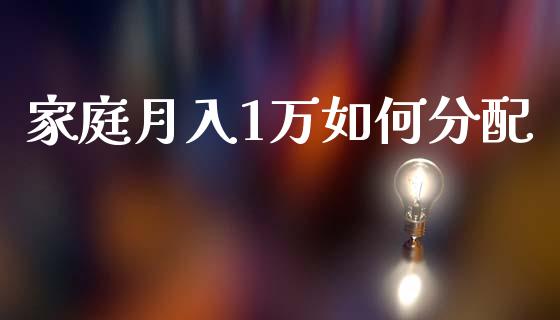 家庭月入1万如何分配